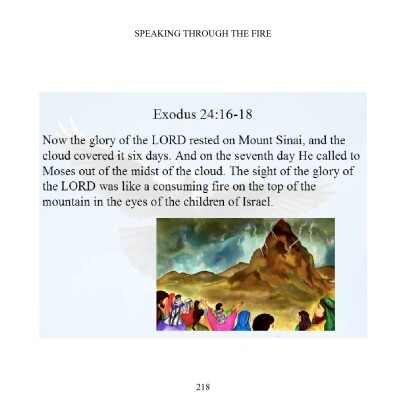 SPEAKING THROUGH THE FIRE

Exodus 24:16-18

Now the glory of the LORD rested on Mount Sinai, and the cloud covered it six days. And on the seventh day He called to Moses out of the midst of the cloud. The sight of the glory of the LORD was like a consuming fire on the top of the mountain in the eyes of the children of Israel.

218